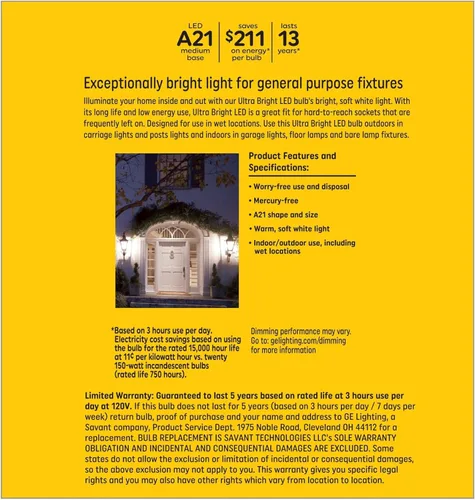 LED
A21
medium base

saves
$211
on energy*
per bulb

lasts
13
years*

Exceptionally bright light for general purpose fixtures

Illuminate your home inside and out with our Ultra Bright LED bulb's bright, soft white light. With its long life and low energy use, Ultra Bright LED is a great fit for hard-to-reach sockets that are frequently left on. Designed for use in wet locations. Use this Ultra Bright LED bulb outdoors in carriage lights and posts lights and indoors in garage lights, floor lamps and bare lamp fixtures.

Product Features and Specifications:

• Worry-free use and disposal
• Mercury-free
• A21 shape and size
• Warm, soft white light
• Indoor/outdoor use, including wet locations

*Based on 3 hours use per day. Electricity cost savings based on using the bulb for the rated 15,000 hour life at 11¢ per kilowatt hour vs. twenty 150-watt incandescent bulbs (rated life 750 hours).

Dimming performance may vary. Go to: gelighting.com/dimming for more information

Limited Warranty: Guaranteed to last 5 years based on rated life at 3 hours use per day at 120V. If this bulb does not last for 5 years (based on 3 hours per day / 7 days per week) return bulb, proof of purchase and your name and address to GE Lighting, a Savant company, Product Service Dept. 1975 Noble Road, Cleveland OH 44112 for a replacement. BULB REPLACEMENT IS SAVANT TECHNOLOGIES LLC's SOLE WARRANTY OBLIGATION AND INCIDENTAL AND CONSEQUENTIAL DAMAGES ARE EXCLUDED. Some states do not allow the exclusion or limitation of incidental or consequential damages, so the above exclusion may not apply to you. This warranty gives you specific legal rights and you may also have other rights which vary from location to location.